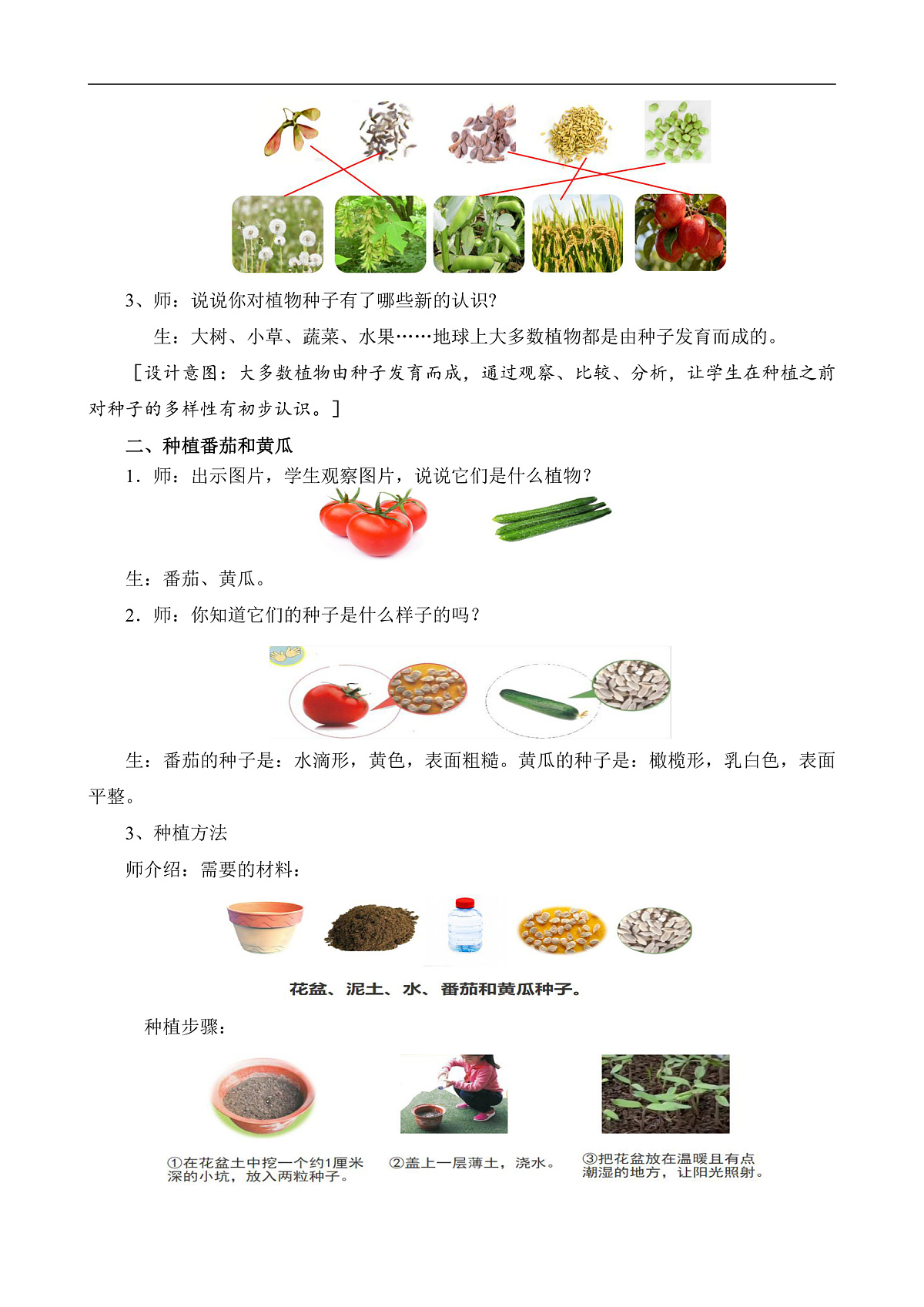 3、师：说说你对植物种子有了哪些新的认识?

生：大树、小草、蔬菜、水果……地球上大多数植物都是由种子发育而成的。

[设计意图：大多数植物由种子发育而成，通过观察、比较、分析，让学生在种植之前对种子的多样性有初步认识。]

二、种植番茄和黄瓜

1．师：出示图片，学生观察图片，说说它们是什么植物?

生：番茄、黄瓜。

2．师：你知道它们的种子是什么样子的吗？

生：番茄的种子是：水滴形，黄色，表面粗糙。黄瓜的种子是：橄榄形，乳白色，表面平整。

3、种植方法

师介绍：需要的材料：

花盆、泥土、水、番茄和黄瓜种子。

种植步骤：

①在花盆土中挖一个约1厘米深的小坑，放入两粒种子。

②盖上一层薄土，浇水。

③把花盆放在温暖且有点潮湿的地方，让阳光照射。